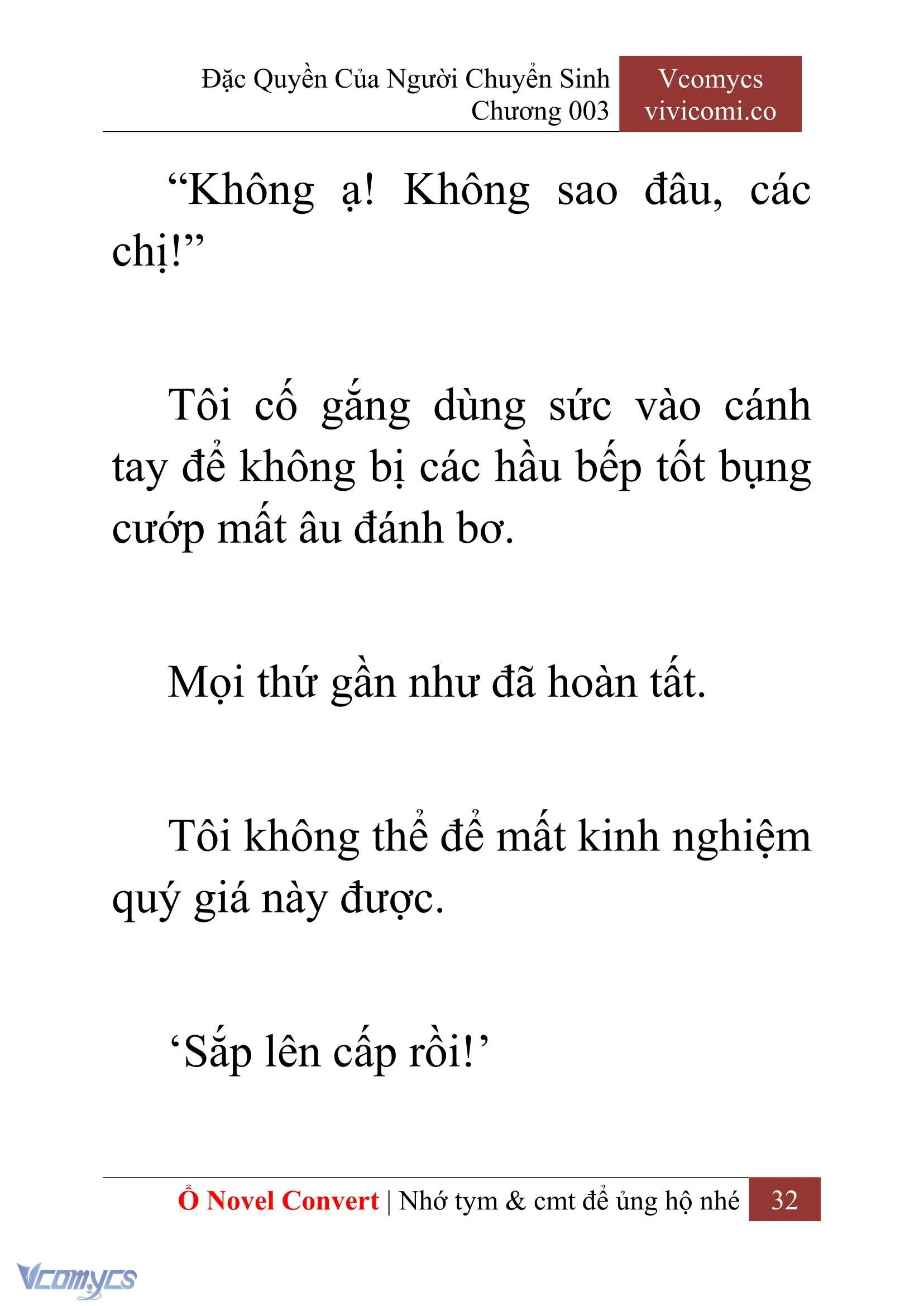 Đặc Quyền Của Người Chuyển Sinh
Chương 003

Vcomycs
vivicomi.co

“Không ạ! Không sao đâu, các chị!”

Tôi cố gắng dùng sức vào cánh tay để không bị các hầu bếp tốt bụng cướp mất âu đánh bơ.

Mọi thứ gần như đã hoàn tất.

Tôi không thể để mất kinh nghiệm quý giá này được.

‘Sắp lên cấp rồi!’

Ổ Novel Convert | Nhớ tym & cmt để ủng hộ nhé 32

Vcomycs